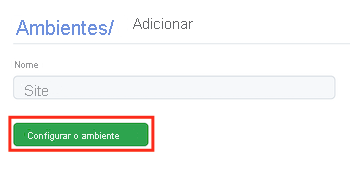 Ambientes/ Adicionar

Nome

Site

Configurar o ambiente